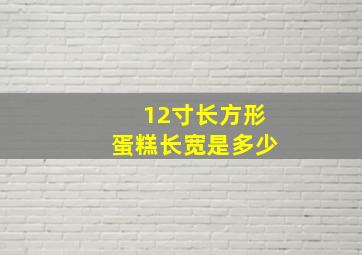 12寸长方形
蛋糕长宽是多少